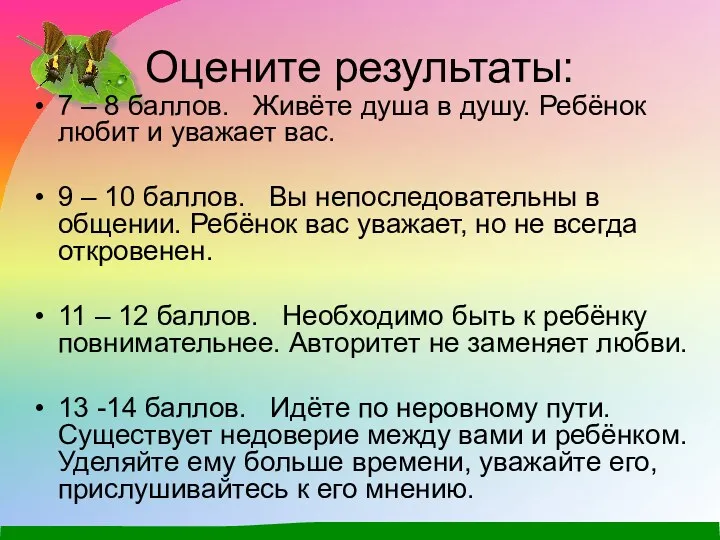 Оцените результаты:

• 7 – 8 баллов.   Живёте душа в душу. Ребёнок любит и уважает вас.

• 9 – 10 баллов.   Вы непоследовательны в общении. Ребёнок вас уважает, но не всегда откровенен.

• 11 – 12 баллов.   Необходимо быть к ребёнку повнимательнее. Авторитет не заменяет любви.

• 13 -14 баллов.   Идёте по неровному пути. Существует недоверие между вами и ребёнком. Уделяйте ему больше времени, уважайте его, прислушивайтесь к его мнению.